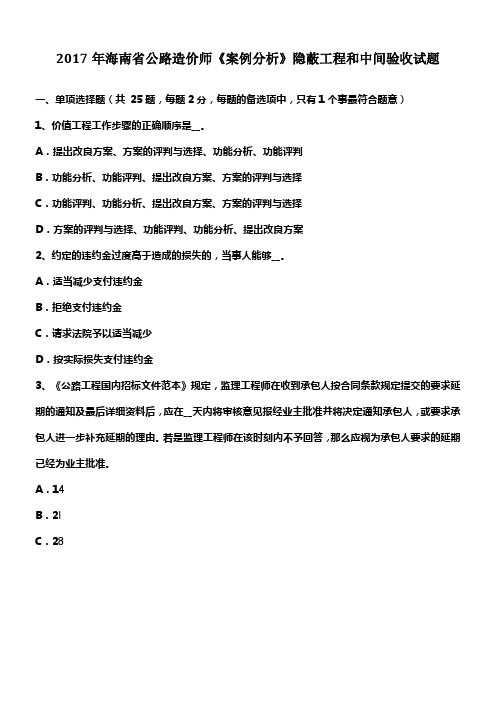 2017 年海南省公路造价师《案例分析》隐蔽工程和中间验收试题

一、单项选择题（共 25 题，每题 2 分，每题的备选项中，只有 1 个事最符合题意）

1、价值工程工作步骤的正确顺序是__。

A．提出改良方案、方案的评判与选择、功能分析、功能评判

B．功能分析、功能评判、提出改良方案、方案的评判与选择

C．功能评判、功能分析、提出改良方案、方案的评判与选择

D．方案的评判与选择、功能评判、功能分析、提出改良方案

2、约定的违约金过度高于造成的损失的，当事人能够__。

A．适当减少支付违约金

B．拒绝支付违约金

C．请求法院予以适当减少

D．按实际损失支付违约金

3、《公路工程国内招标文件范本》规定，监理工程师在收到承包人按合同条款规定提交的要求延期的通知及最后详细资料后，应在__天内将审核意见报经业主批准并将决定通知承包人，或要求承包人进一步补充延期的理由。若是监理工程师在该时刻内不予回答，那么应视为承包人要求的延期已经为业主批准。

A．14

B．21

C．28